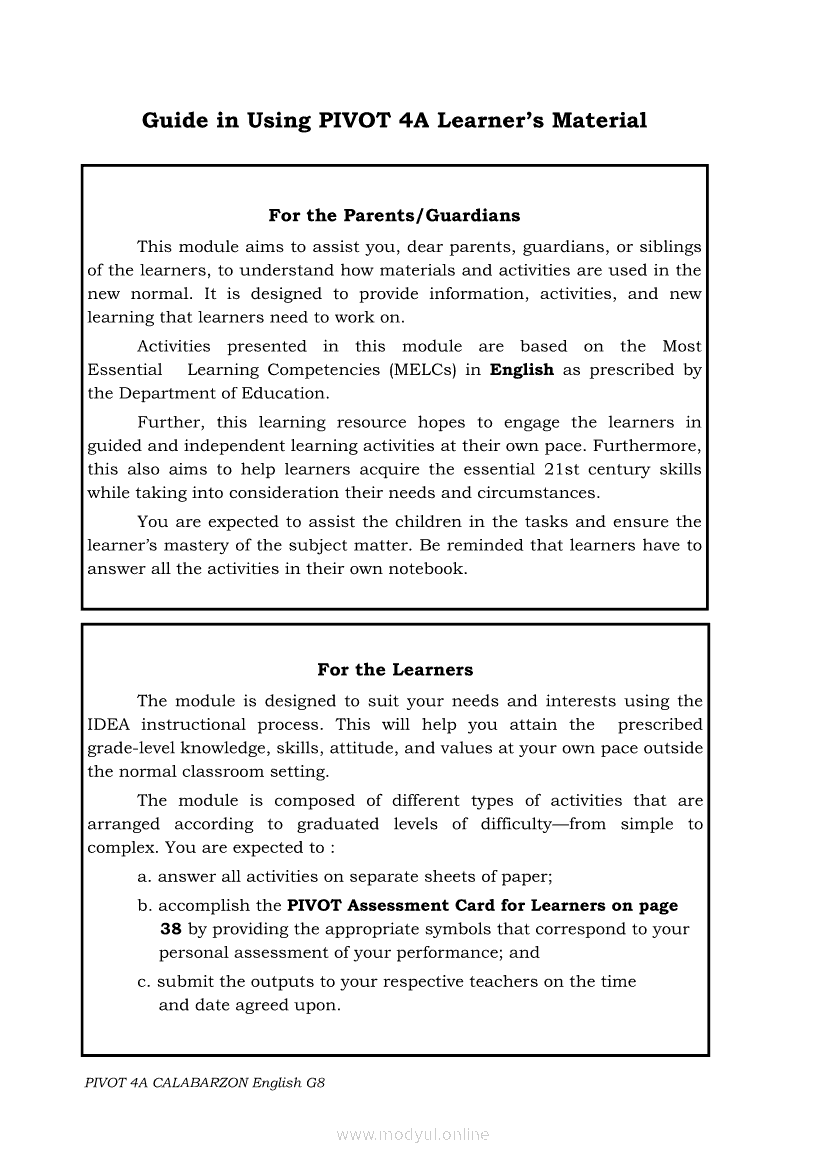 Guide in Using PIVOT 4A Learner's Material

For the Parents/Guardians

This module aims to assist you, dear parents, guardians, or siblings of the learners, to understand how materials and activities are used in the new normal. It is designed to provide information, activities, and new learning that learners need to work on.

Activities presented in this module are based on the Most Essential Learning Competencies (MELCs) in English as prescribed by the Department of Education.

Further, this learning resource hopes to engage the learners in guided and independent learning activities at their own pace. Furthermore, this also aims to help learners acquire the essential 21st century skills while taking into consideration their needs and circumstances.

You are expected to assist the children in the tasks and ensure the learner's mastery of the subject matter. Be reminded that learners have to answer all the activities in their own notebook.

For the Learners

The module is designed to suit your needs and interests using the IDEA instructional process. This will help you attain the prescribed grade-level knowledge, skills, attitude, and values at your own pace outside the normal classroom setting.

The module is composed of different types of activities that are arranged according to graduated levels of difficulty—from simple to complex. You are expected to :

a. answer all activities on separate sheets of paper;

b. accomplish the PIVOT Assessment Card for Learners on page 38 by providing the appropriate symbols that correspond to your personal assessment of your performance; and

c. submit the outputs to your respective teachers on the time and date agreed upon.

PIVOT 4A CALABARZON English G8

www.modyul.online